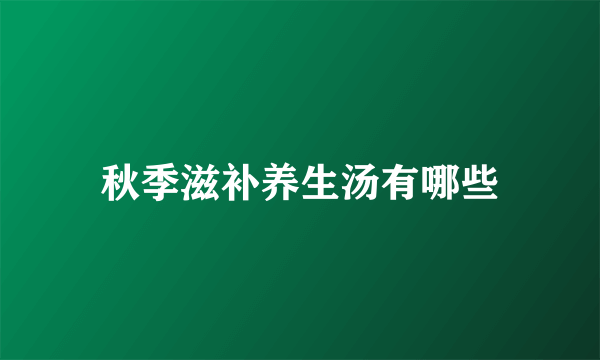 秋季滋补养生汤有哪些